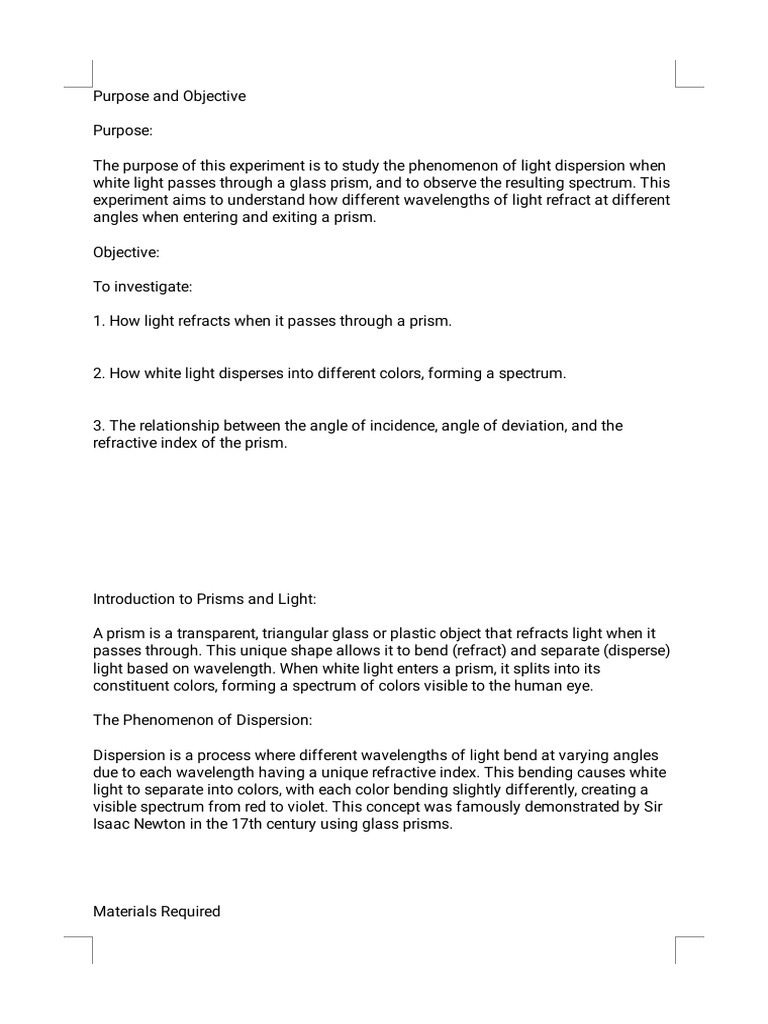 Purpose and Objective

Purpose:

The purpose of this experiment is to study the phenomenon of light dispersion when white light passes through a glass prism, and to observe the resulting spectrum. This experiment aims to understand how different wavelengths of light refract at different angles when entering and exiting a prism.

Objective:

To investigate:

1. How light refracts when it passes through a prism.

2. How white light disperses into different colors, forming a spectrum.

3. The relationship between the angle of incidence, angle of deviation, and the refractive index of the prism.

Introduction to Prisms and Light:

A prism is a transparent, triangular glass or plastic object that refracts light when it passes through. This unique shape allows it to bend (refract) and separate (disperse) light based on wavelength. When white light enters a prism, it splits into its constituent colors, forming a spectrum of colors visible to the human eye.

The Phenomenon of Dispersion:

Dispersion is a process where different wavelengths of light bend at varying angles due to each wavelength having a unique refractive index. This bending causes white light to separate into colors, with each color bending slightly differently, creating a visible spectrum from red to violet. This concept was famously demonstrated by Sir Isaac Newton in the 17th century using glass prisms.

Materials Required